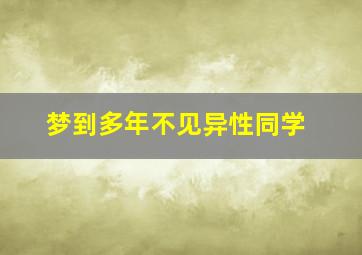 梦到多年不见异性同学